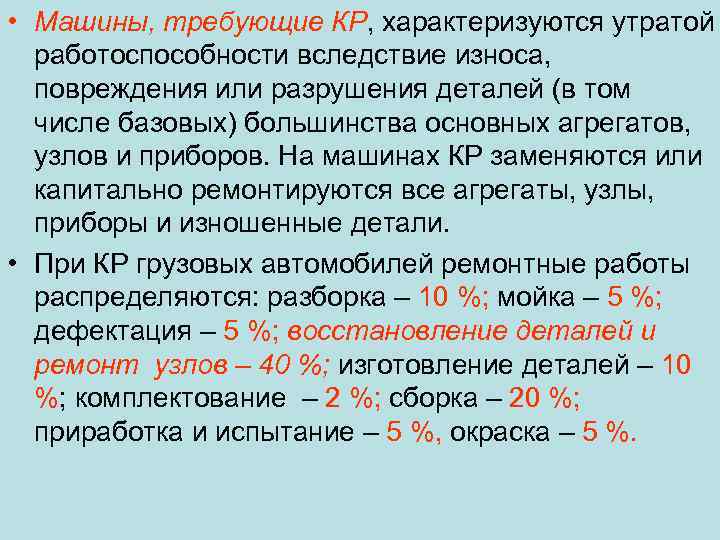 • Машины, требующие КР, характеризуются утратой работоспособности вследствие износа, повреждения или разрушения деталей (в том числе базовых) большинства основных агрегатов, узлов и приборов. На машинах КР заменяются или капитально ремонтируются все агрегаты, узлы, приборы и изношенные детали.

• При КР грузовых автомобилей ремонтные работы распределяются: разборка – 10 %; мойка – 5 %; дефектация – 5 %; восстановление деталей и ремонт узлов – 40 %; изготовление деталей – 10 %; комплектование – 2 %; сборка – 20 %; приработка и испытание – 5 %, окраска – 5 %.